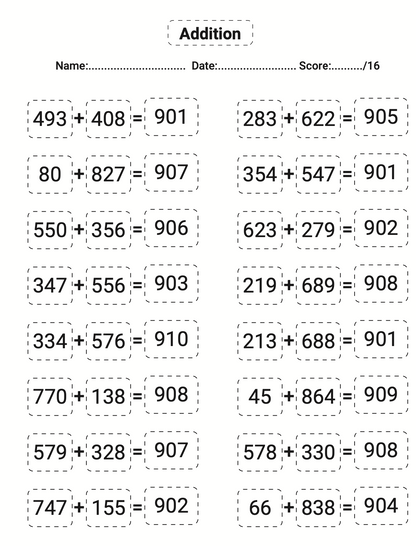 Addition

Name:............................... Date:......................... Score:........../16

493 + 408 = 901

80 + 827 = 907

550 + 356 = 906

347 + 556 = 903

334 + 576 = 910

770 + 138 = 908

579 + 328 = 907

747 + 155 = 902

283 + 622 = 905

354 + 547 = 901

623 + 279 = 902

219 + 689 = 908

213 + 688 = 901

45 + 864 = 909

578 + 330 = 908

66 + 838 = 904